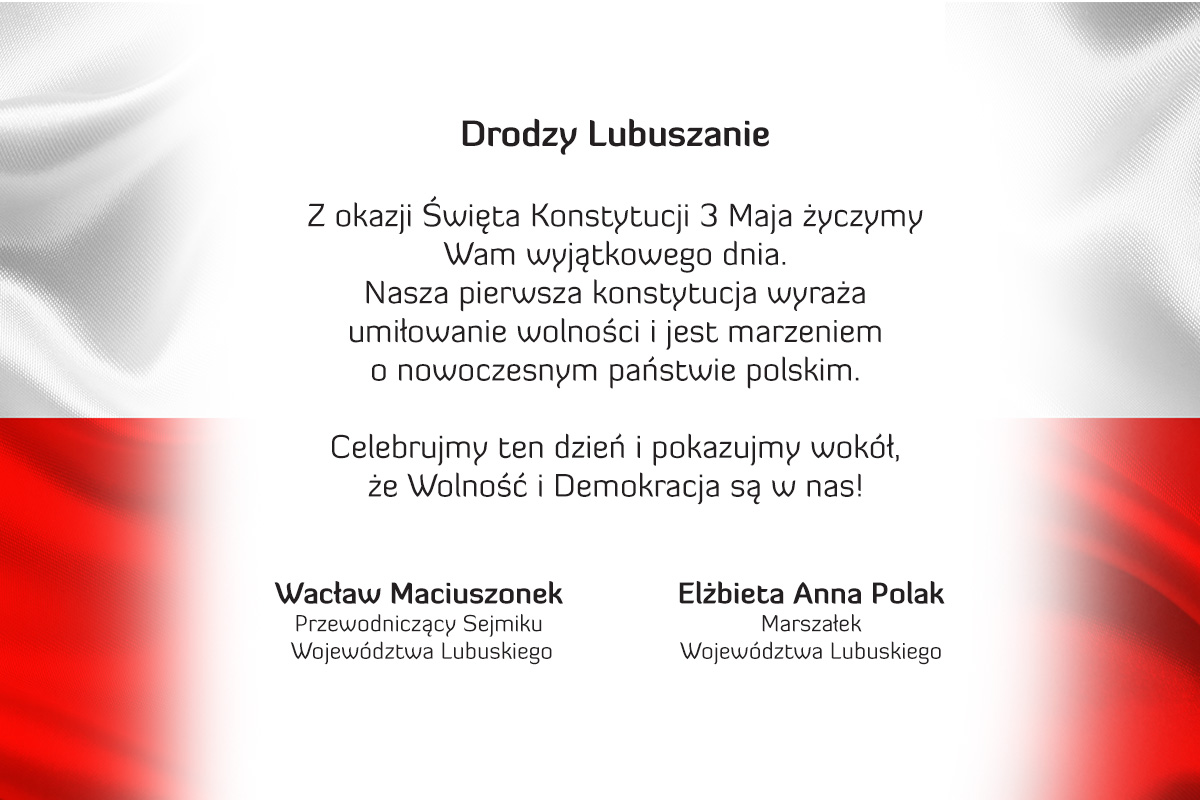 Drodzy Lubuszanie

Z okazji Święta Konstytucji 3 Maja życzymy Wam wyjątkowego dnia. Nasza pierwsza konstytucja wyraża umiłowanie wolności i jest marzeniem o nowoczesnym państwie polskim.

Celebrujmy ten dzień i pokazujmy wokół, że Wolność i Demokracja są w nas!

Wacław Maciuszonek
Przewodniczący Sejmiku Województwa Lubuskiego

Elżbieta Anna Polak
Marszałek Województwa Lubuskiego